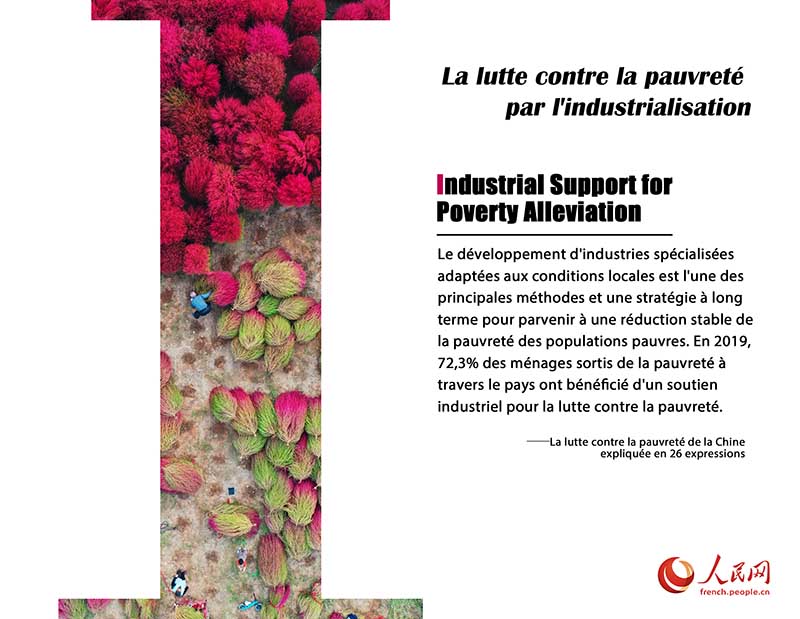 La lutte contre la pauvreté
par l'industrialisation

Industrial Support for
Poverty Alleviation

Le développement d'industries spécialisées adaptées aux conditions locales est l'une des principales méthodes et une stratégie à long terme pour parvenir à une réduction stable de la pauvreté des populations pauvres. En 2019, 72,3% des ménages sortis de la pauvreté à travers le pays ont bénéficié d'un soutien industriel pour la lutte contre la pauvreté.

——La lutte contre la pauvreté de la Chine
expliquée en 26 expressions

人民网
french.people.cn